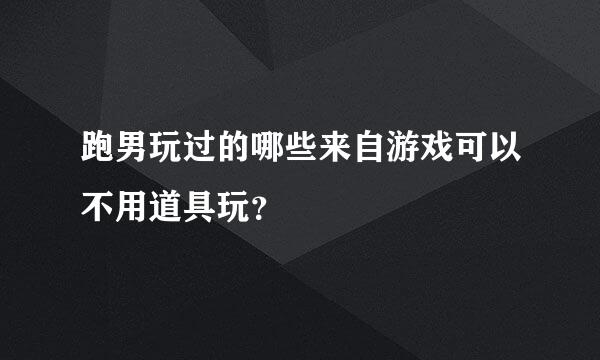 跑男玩过的哪些来自游戏可以不用道具玩?